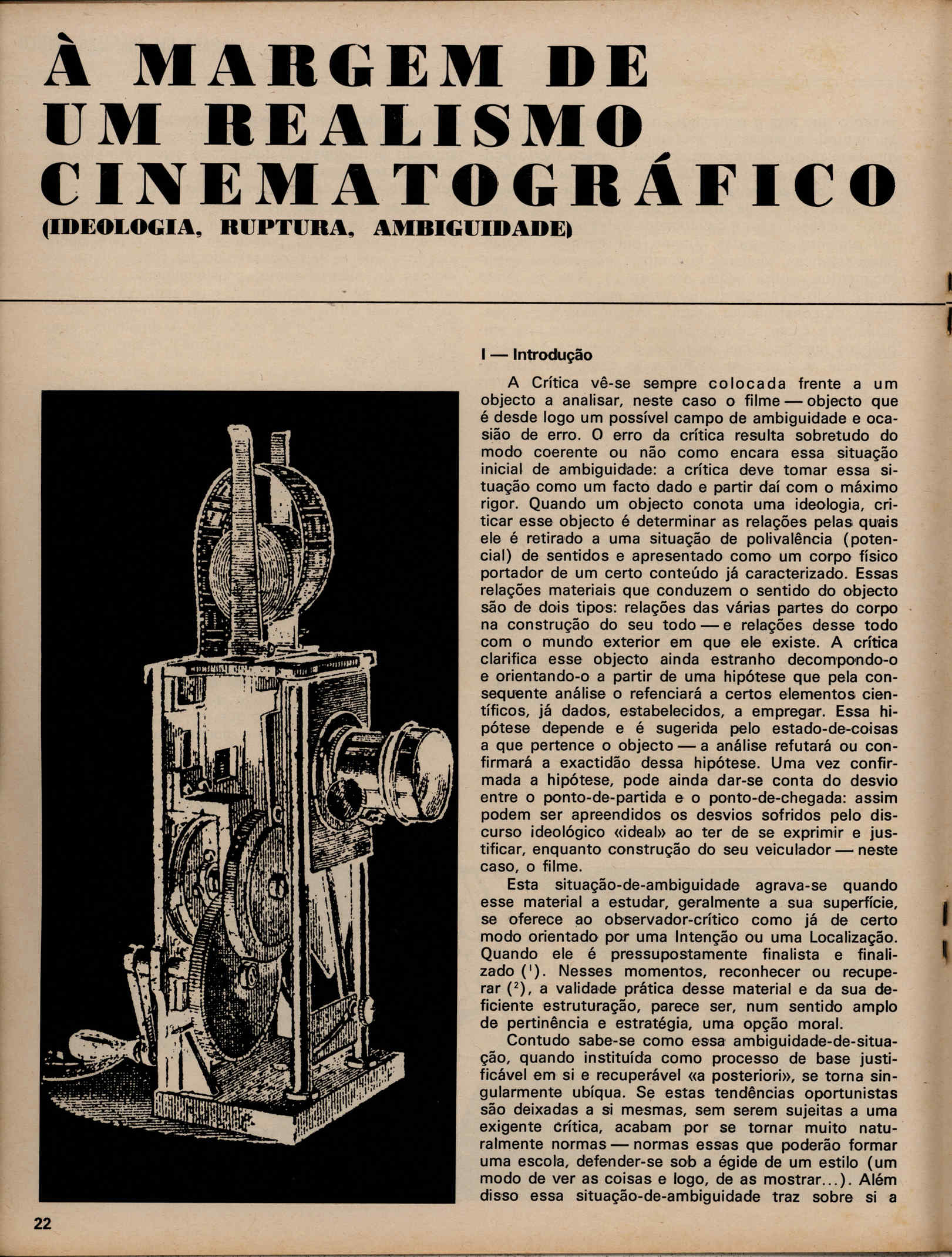 À MARGEM DE UM REALISMO CINEMATOGRÁFICO
(IDEOLOGIA, RUPTURA, AMBIGUIDADE)

I — Introdução

A Crítica vê-se sempre colocada frente a um objecto a analisar, neste caso o filme — objecto que é desde logo um possível campo de ambiguidade e ocasião de erro. O erro da crítica resulta sobretudo do modo coerente ou não como encara essa situação inicial de ambiguidade: a crítica deve tomar essa situação como um facto dado e partir daí com o máximo rigor. Quando um objecto conota uma ideologia, criticar esse objecto é determinar as relações pelas quais ele é retirado a uma situação de polivalência (potencial) de sentidos e apresentado como um corpo físico portador de um certo conteúdo já caracterizado. Essas relações materiais que conduzem o sentido do objecto são de dois tipos: relações das várias partes do corpo na construção do seu todo — e relações desse todo com o mundo exterior em que ele existe. A crítica clarifica esse objecto ainda estranho decompondo-o e orientando-o a partir de uma hipótese que pela consequente análise o refenciará a certos elementos científicos, já dados, estabelecidos, a empregar. Essa hipótese depende e é sugerida pelo estado-de-coisas a que pertence o objecto — a análise refutará ou confirmará a exactidão dessa hipótese. Uma vez confirmada a hipótese, pode ainda dar-se conta do desvio entre o ponto-de-partida e o ponto-de-chegada: assim podem ser apreendidos os desvios sofridos pelo discurso ideológico «ideal» ao ter de se exprimir e justificar, enquanto construção do seu veiculador — neste caso, o filme.

Esta situação-de-ambiguidade agrava-se quando esse material a estudar, geralmente a sua superfície, se oferece ao observador-crítico como já de certo modo orientado por uma Intenção ou uma Localização. Quando ele é pressupostamente finalista e finalizado ($^1$). Nesses momentos, reconhecer ou recuperar ($^2$), a validade prática desse material e da sua deficiente estruturação, parece ser, num sentido amplo de pertinência e estratégia, uma opção moral.

Contudo sabe-se como essa ambiguidade-de-situação, quando instituída como processo de base justificável em si e recuperável «a posteriori», se torna singularmente ubíqua. Se estas tendências oportunistas são deixadas a si mesmas, sem serem sujeitas a uma exigente crítica, acabam por se tornar muito naturalmente normas — normas essas que poderão formar uma escola, defender-se sob a égide de um estilo (um modo de ver as coisas e logo, de as mostrar...). Além disso essa situação-de-ambiguidade traz sobre si a

22